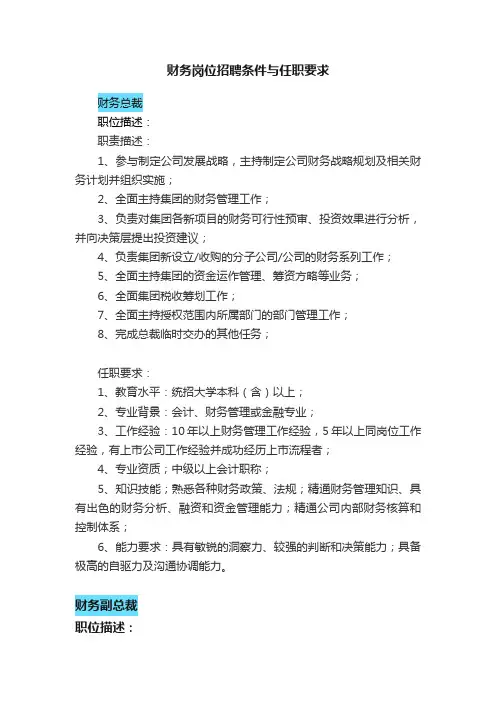 财务岗位招聘条件与任职要求

财务总裁

职位描述：

职责描述：

1、参与制定公司发展战略，主持制定公司财务战略规划及相关财务计划并组织实施；

2、全面主持集团的财务管理工作；

3、负责对集团各新项目的财务可行性预审、投资效果进行分析，并向决策层提出投资建议；

4、负责集团新设立/收购的分子公司/公司的财务系列工作；

5、全面主持集团的资金运作管理、筹资方略等业务；

6、全面集团税收筹划工作；

7、全面主持授权范围内所属部门的部门管理工作；

8、完成总裁临时交办的其他任务；

任职要求：

1、教育水平：统招大学本科（含）以上；

2、专业背景：会计、财务管理或金融专业；

3、工作经验：10年以上财务管理工作经验，5年以上同岗位工作经验，有上市公司工作经验并成功经历上市流程者；

4、专业资质；中级以上会计职称；

5、知识技能；熟悉各种财务政策、法规；精通财务管理知识、具有出色的财务分析、融资和资金管理能力；精通公司内部财务核算和控制体系；

6、能力要求：具有敏锐的洞察力、较强的判断和决策能力；具备极高的自驱力及沟通协调能力。

财务副总裁

职位描述：